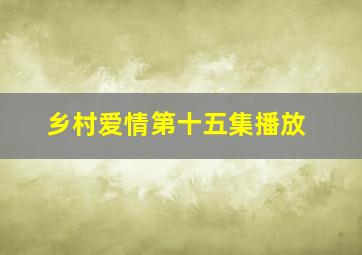 乡村爱情第十五集播放